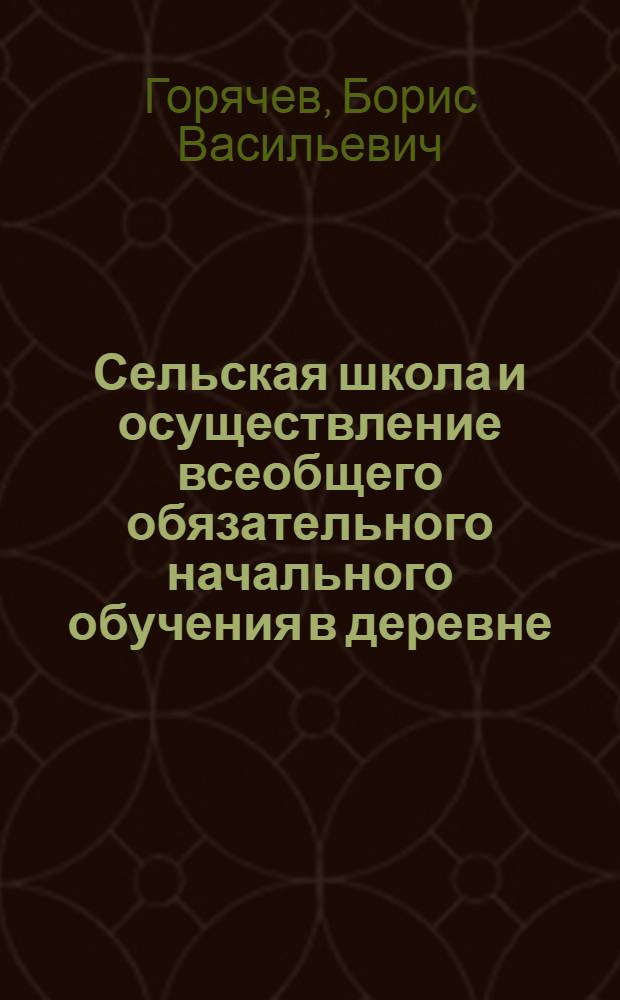 Горячев, Борис Васильевич

Сельская школа и осуществление всеобщего обязательного начального обучения в деревне